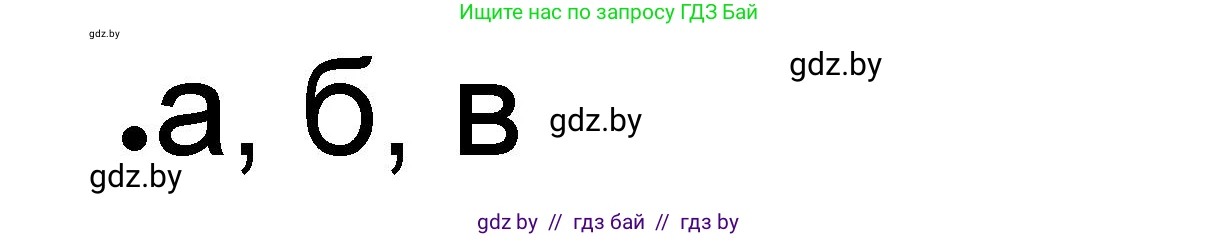 Ищите нас по запросу ГДЗ Бай

gdz.by

gdz.by

.а, б, в

gdz.by

gdz.by

gdz by // гдз бай // гдз by